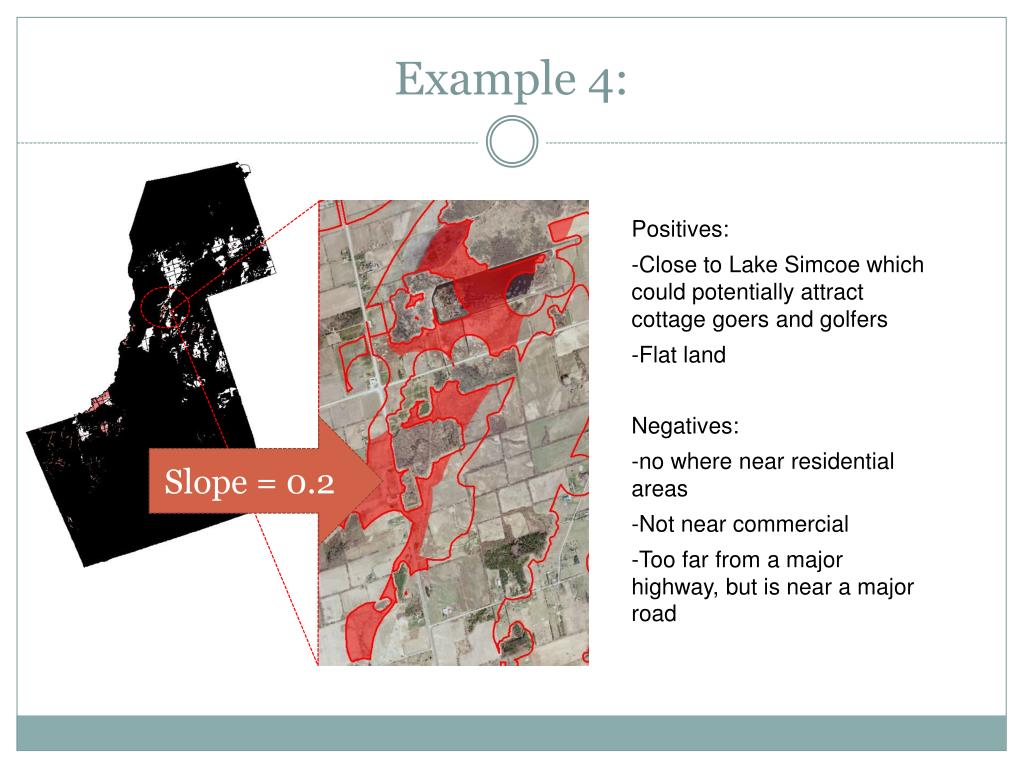 Example 4:

Slope = 0.2

Positives:

-Close to Lake Simcoe which could potentially attract cottage goers and golfers

-Flat land

Negatives:

-no where near residential areas

-Not near commercial

-Too far from a major highway, but is near a major road